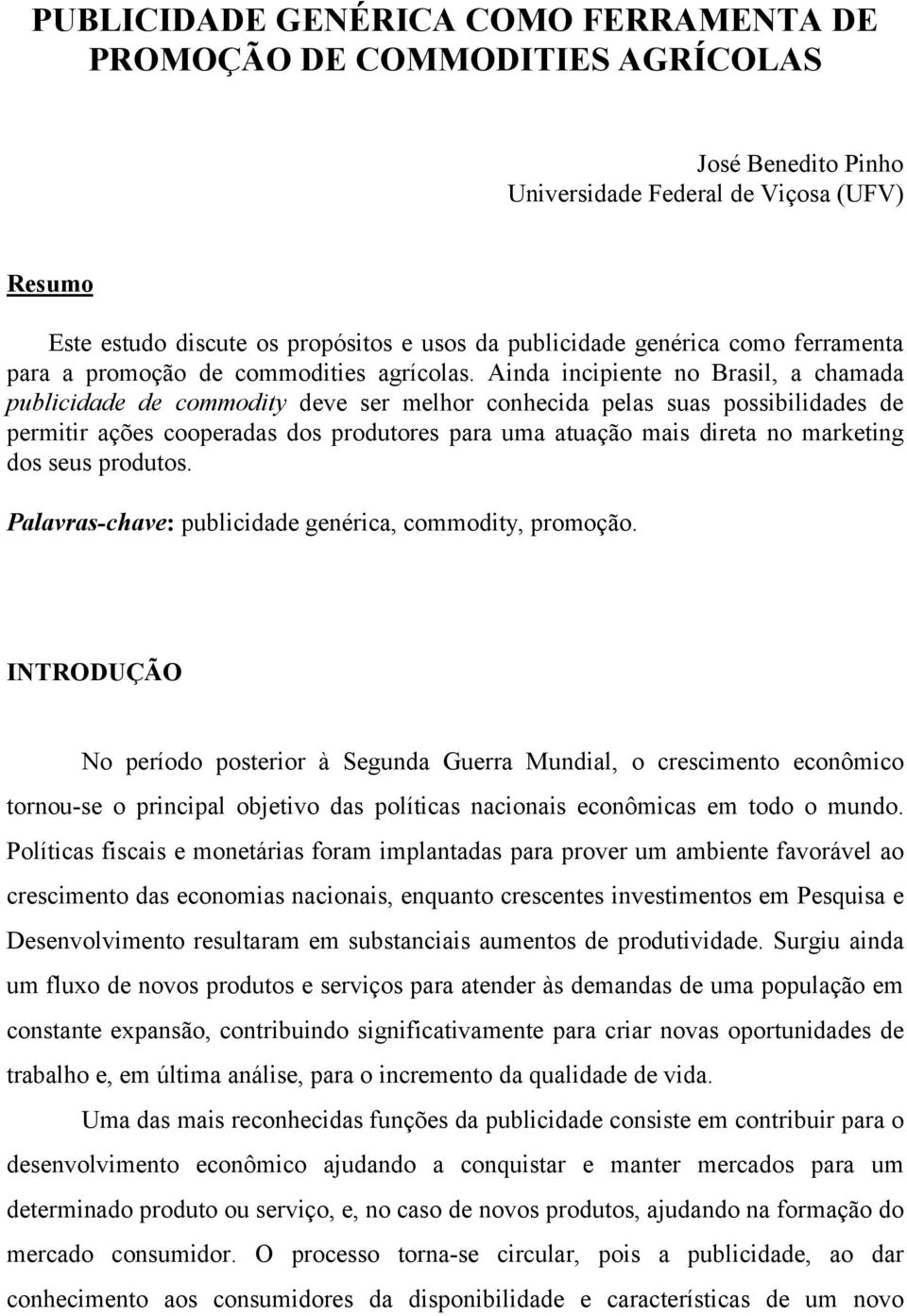 PUBLICIDADE GENÉRICA COMO FERRAMENTA DE PROMOÇÃO DE COMMODITIES AGRÍCOLAS

José Benedito Pinho
Universidade Federal de Viçosa (UFV)

Resumo

Este estudo discute os propósitos e usos da publicidade genérica como ferramenta para a promoção de commodities agrícolas. Ainda incipiente no Brasil, a chamada publicidade de commodity deve ser melhor conhecida pelas suas possibilidades de permitir ações cooperadas dos produtores para uma atuação mais direta no marketing dos seus produtos.

Palavras-chave: publicidade genérica, commodity, promoção.

INTRODUÇÃO

No período posterior à Segunda Guerra Mundial, o crescimento econômico tornou-se o principal objetivo das políticas nacionais econômicas em todo o mundo. Políticas fiscais e monetárias foram implantadas para prover um ambiente favorável ao crescimento das economias nacionais, enquanto crescentes investimentos em Pesquisa e Desenvolvimento resultaram em substanciais aumentos de produtividade. Surgiu ainda um fluxo de novos produtos e serviços para atender às demandas de uma população em constante expansão, contribuindo significativamente para criar novas oportunidades de trabalho e, em última análise, para o incremento da qualidade de vida.

Uma das mais reconhecidas funções da publicidade consiste em contribuir para o desenvolvimento econômico ajudando a conquistar e manter mercados para um determinado produto ou serviço, e, no caso de novos produtos, ajudando na formação do mercado consumidor. O processo torna-se circular, pois a publicidade, ao dar conhecimento aos consumidores da disponibilidade e características de um novo